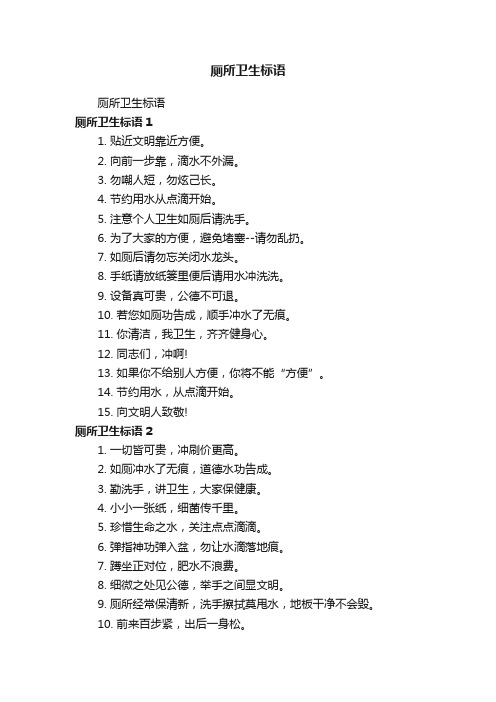 厕所卫生标语

厕所卫生标语

厕所卫生标语 1

1. 贴近文明靠近方便。

2. 向前一步靠，滴水不外漏。

3. 勿嘲人短，勿炫己长。

4. 节约用水从点滴开始。

5. 注意个人卫生如厕后请洗手。

6. 为了大家的方便，避免堵塞--请勿乱扔。

7. 如厕后请勿忘关闭水龙头。

8. 手纸请放纸篓里便后请用水冲洗洗。

9. 设备真可贵，公德不可退。

10. 若您如厕功告成，顺手冲水了无痕。

11. 你清洁，我卫生，齐齐健身心。

12. 同志们，冲啊!

13. 如果你不给别人方便，你将不能“方便”。

14. 节约用水，从点滴开始。

15. 向文明人致敬!

厕所卫生标语 2

1. 一切皆可贵，冲刷价更高。

2. 如厕冲水了无痕，道德水功告成。

3. 勤洗手，讲卫生，大家保健康。

4. 小小一张纸，细菌传千里。

5. 珍惜生命之水，关注点点滴滴。

6. 弹指神功弹入盆，勿让水滴落地痕。

7. 蹲坐正对位，肥水不浪费。

8. 细微之处见公德，举手之间显文明。

9. 厕所经常保清新，洗手擦拭莫甩水，地板干净不会毁。

10. 前来百步紧，出后一身松。